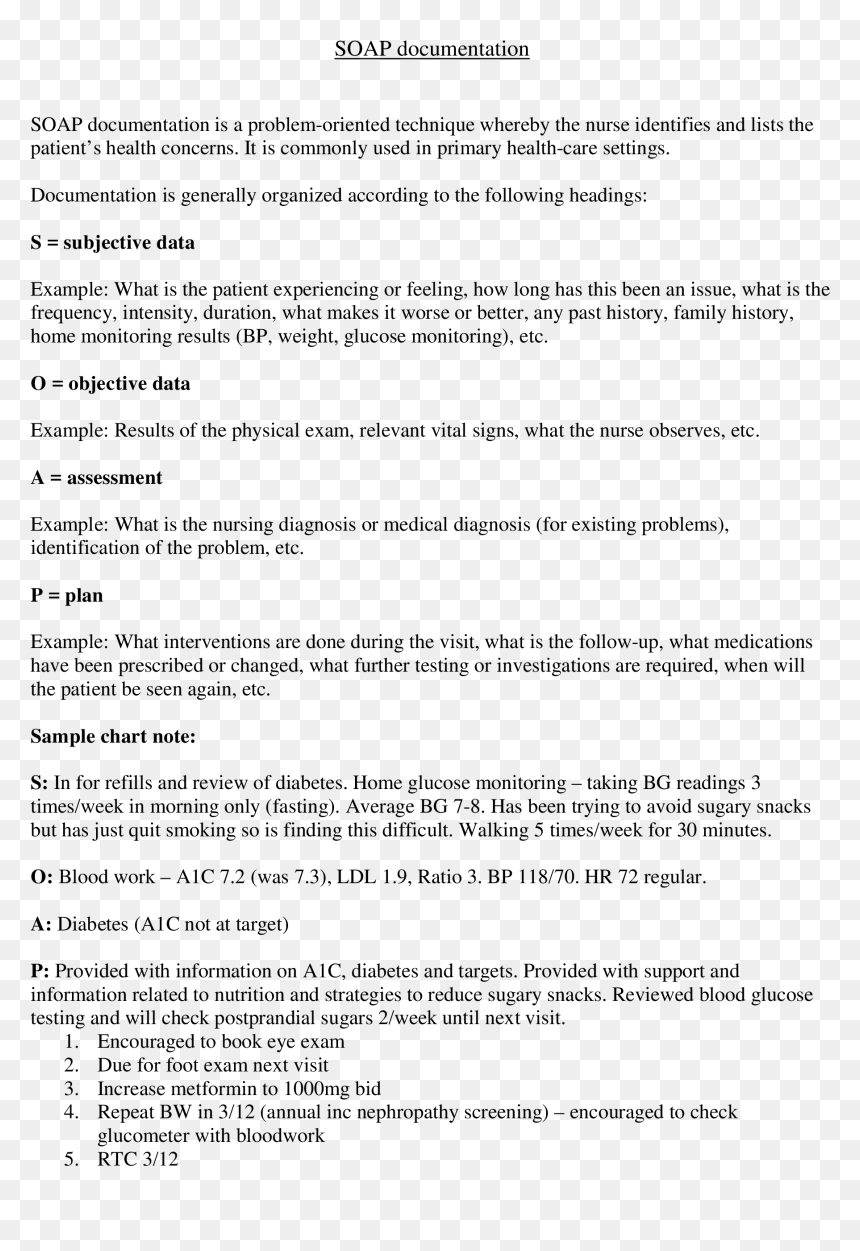 SOAP documentation

SOAP documentation is a problem-oriented technique whereby the nurse identifies and lists the patient's health concerns. It is commonly used in primary health-care settings.

Documentation is generally organized according to the following headings:

S = subjective data

Example: What is the patient experiencing or feeling, how long has this been an issue, what is the frequency, intensity, duration, what makes it worse or better, any past history, family history, home monitoring results (BP, weight, glucose monitoring), etc.

O = objective data

Example: Results of the physical exam, relevant vital signs, what the nurse observes, etc.

A = assessment

Example: What is the nursing diagnosis or medical diagnosis (for existing problems), identification of the problem, etc.

P = plan

Example: What interventions are done during the visit, what is the follow-up, what medications have been prescribed or changed, what further testing or investigations are required, when will the patient be seen again, etc.

Sample chart note:

S: In for refills and review of diabetes. Home glucose monitoring – taking BG readings 3 times/week in morning only (fasting). Average BG 7-8. Has been trying to avoid sugary snacks but has just quit smoking so is finding this difficult. Walking 5 times/week for 30 minutes.

O: Blood work – A1C 7.2 (was 7.3), LDL 1.9, Ratio 3. BP 118/70. HR 72 regular.

A: Diabetes (A1C not at target)

P: Provided with information on A1C, diabetes and targets. Provided with support and information related to nutrition and strategies to reduce sugary snacks. Reviewed blood glucose testing and will check postprandial sugars 2/week until next visit.
1. Encouraged to book eye exam
2. Due for foot exam next visit
3. Increase metformin to 1000mg bid
4. Repeat BW in 3/12 (annual inc nephropathy screening) – encouraged to check glucometer with bloodwork
5. RTC 3/12